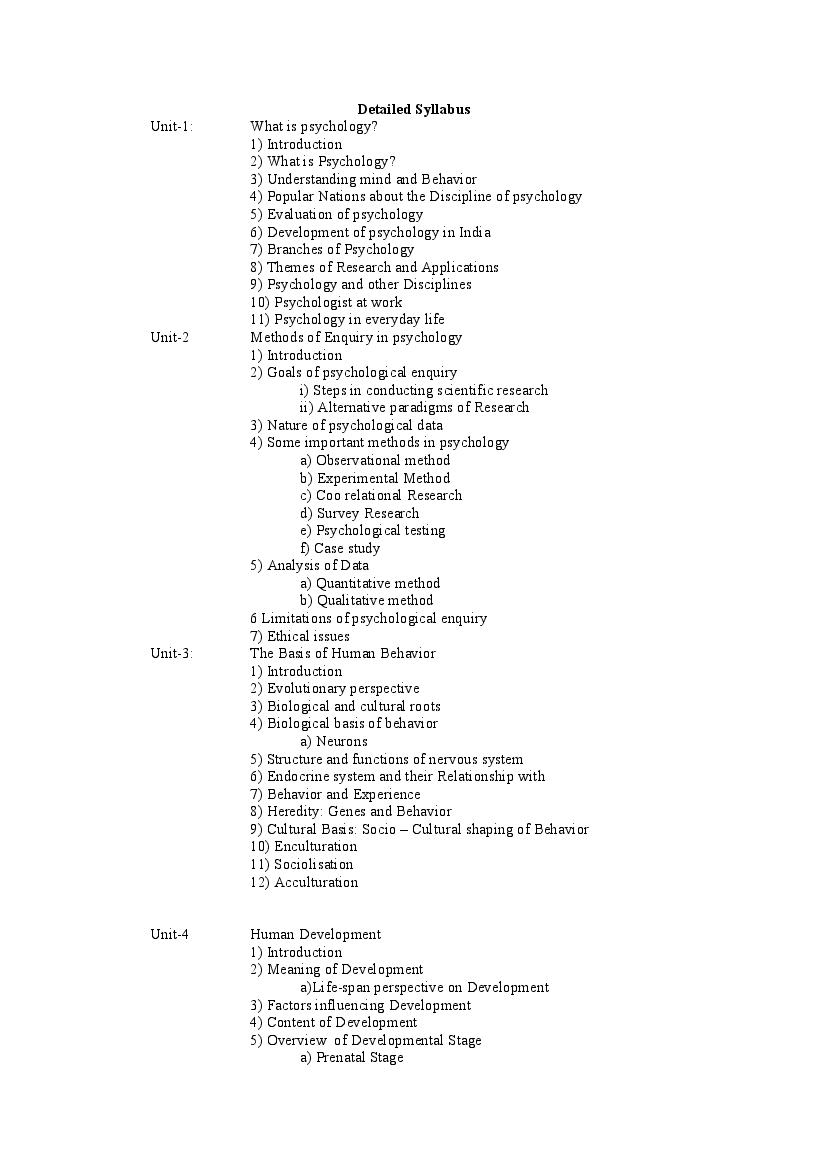 Detailed Syllabus

Unit-1: What is psychology?
1) Introduction
2) What is Psychology?
3) Understanding mind and Behavior
4) Popular Nations about the Discipline of psychology
5) Evaluation of psychology
6) Development of psychology in India
7) Branches of Psychology
8) Themes of Research and Applications
9) Psychology and other Disciplines
10) Psychologist at work
11) Psychology in everyday life

Unit-2 Methods of Enquiry in psychology
1) Introduction
2) Goals of psychological enquiry
i) Steps in conducting scientific research
ii) Alternative paradigms of Research
3) Nature of psychological data
4) Some important methods in psychology
a) Observational method
b) Experimental Method
c) Coo relational Research
d) Survey Research
e) Psychological testing
f) Case study
5) Analysis of Data
a) Quantitative method
b) Qualitative method
6 Limitations of psychological enquiry
7) Ethical issues

Unit-3: The Basis of Human Behavior
1) Introduction
2) Evolutionary perspective
3) Biological and cultural roots
4) Biological basis of behavior
a) Neurons
5) Structure and functions of nervous system
6) Endocrine system and their Relationship with
7) Behavior and Experience
8) Heredity: Genes and Behavior
9) Cultural Basis: Socio – Cultural shaping of Behavior
10) Enculturation
11) Sociolisation
12) Acculturation

Unit-4 Human Development
1) Introduction
2) Meaning of Development
a)Life-span perspective on Development
3) Factors influencing Development
4) Content of Development
5) Overview of Developmental Stage
a) Prenatal Stage